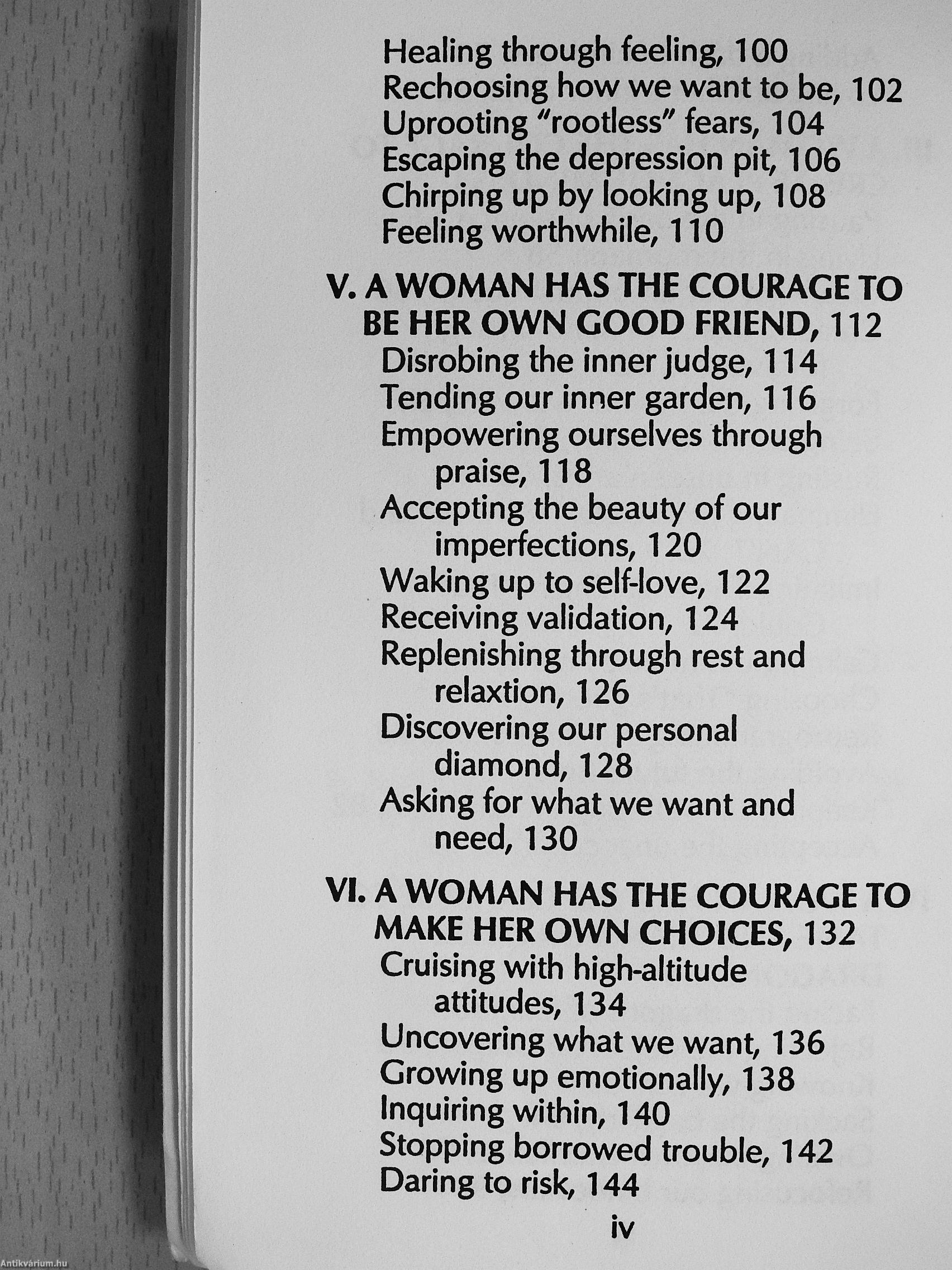 Healing through feeling, 100
Rechoosing how we want to be, 102
Uprooting "rootless" fears, 104
Escaping the depression pit, 106
Chirping up by looking up, 108
Feeling worthwhile, 110

V. A WOMAN HAS THE COURAGE TO BE HER OWN GOOD FRIEND, 112
Disrobing the inner judge, 114
Tending our inner garden, 116
Empowering ourselves through praise, 118
Accepting the beauty of our imperfections, 120
Waking up to self-love, 122
Receiving validation, 124
Replenishing through rest and relaxtion, 126
Discovering our personal diamond, 128
Asking for what we want and need, 130

VI. A WOMAN HAS THE COURAGE TO MAKE HER OWN CHOICES, 132
Cruising with high-altitude attitudes, 134
Uncovering what we want, 136
Growing up emotionally, 138
Inquiring within, 140
Stopping borrowed trouble, 142
Daring to risk, 144

iv

Antikvárium.hu